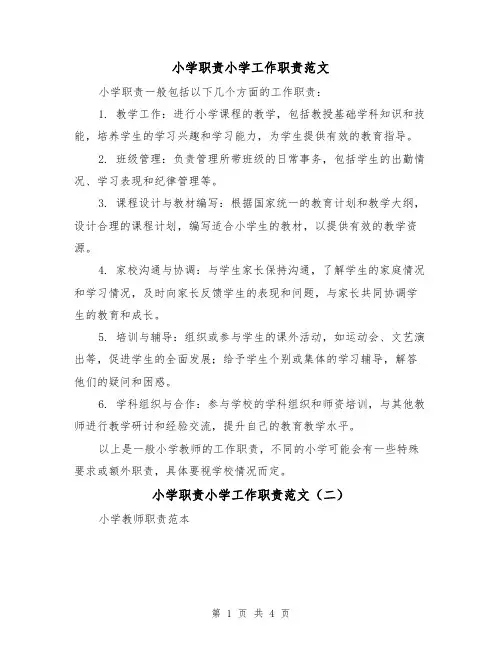 小学职责小学工作职责范文

小学职责一般包括以下几个方面的工作职责：

1. 教学工作：进行小学课程的教学，包括教授基础学科知识和技能，培养学生的学习兴趣和学习能力，为学生提供有效的教育指导。

2. 班级管理：负责管理所带班级的日常事务，包括学生的出勤情况、学习表现和纪律管理等。

3. 课程设计与教材编写：根据国家统一的教育计划和教学大纲，设计合理的课程计划，编写适合小学生的教材，以提供有效的教学资源。

4. 家校沟通与协调：与学生家长保持沟通，了解学生的家庭情况和学习情况，及时向家长反馈学生的表现和问题，与家长共同协调学生的教育和成长。

5. 培训与辅导：组织或参与学生的课外活动，如运动会、文艺演出等，促进学生的全面发展；给予学生个别或集体的学习辅导，解答他们的疑问和困惑。

6. 学科组织与合作：参与学校的学科组织和师资培训，与其他教师进行教学研讨和经验交流，提升自己的教育教学水平。

以上是一般小学教师的工作职责，不同的小学可能会有一些特殊要求或额外职责，具体要视学校情况而定。

小学职责小学工作职责范文（二）

小学教师职责范本

第 1 页 共 4 页